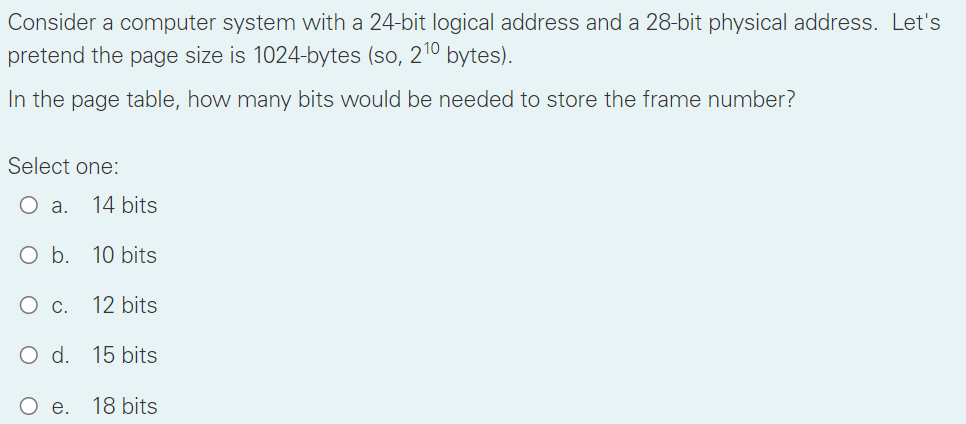 Consider a computer system with a 24-bit logical address and a 28-bit physical address. Let's pretend the page size is 1024-bytes (so, $2^{10}$ bytes).

In the page table, how many bits would be needed to store the frame number?

Select one:

a. 14 bits

b. 10 bits

c. 12 bits

d. 15 bits

e. 18 bits